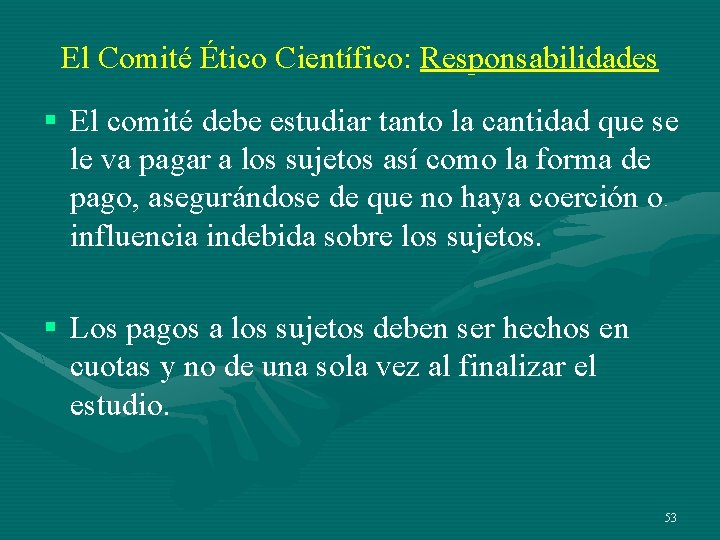 El Comité Ético Científico: Responsabilidades

▪ El comité debe estudiar tanto la cantidad que se le va pagar a los sujetos así como la forma de pago, asegurándose de que no haya coerción o influencia indebida sobre los sujetos.

▪ Los pagos a los sujetos deben ser hechos en cuotas y no de una sola vez al finalizar el estudio.

53